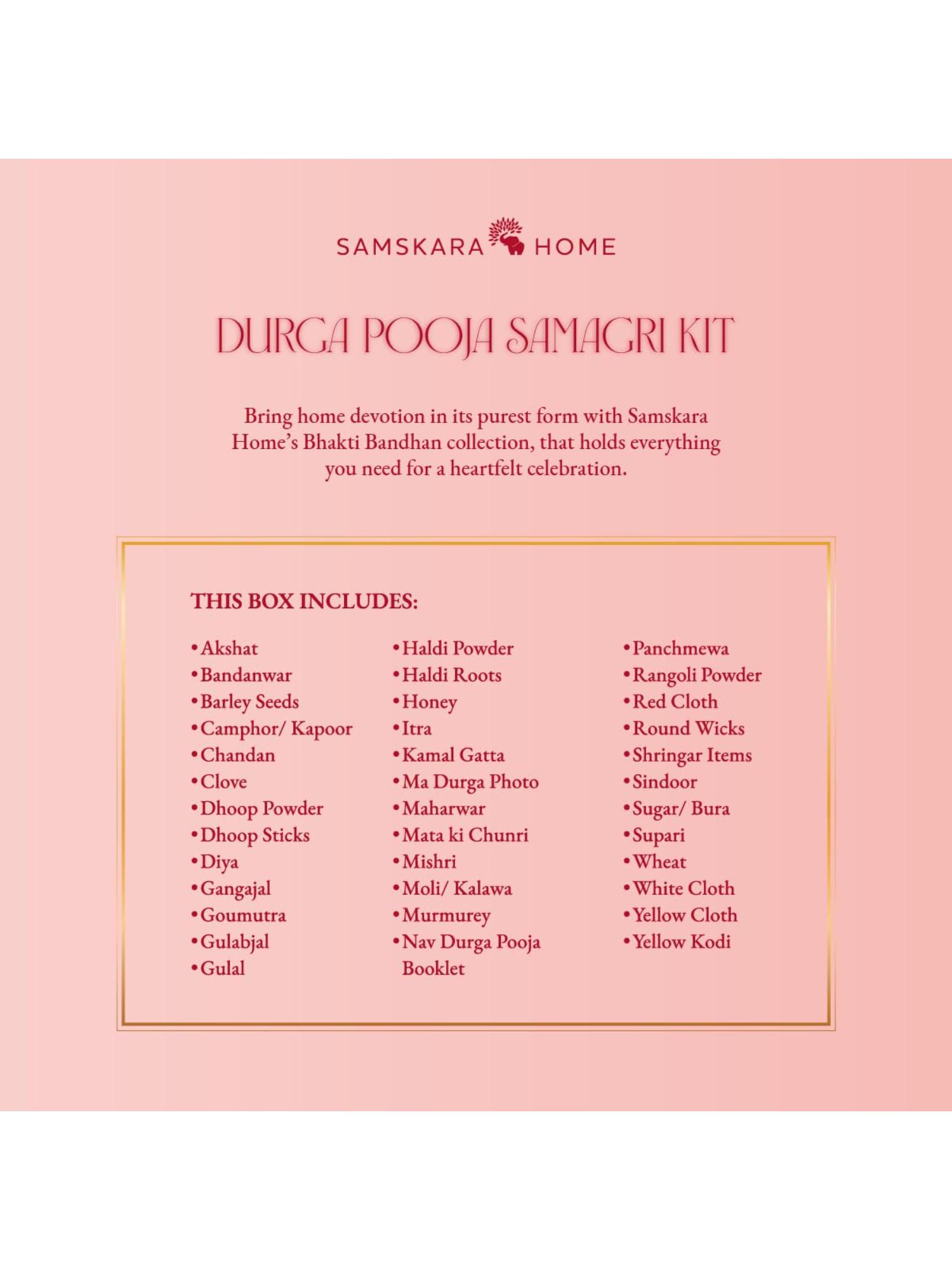 SAMSKARA HOME

DURGA POOJA SAMAGRI KIT

Bring home devotion in its purest form with Samskara Home's Bhakti Bandhan collection, that holds everything you need for a heartfelt celebration.

THIS BOX INCLUDES:

• Akshat
• Bandanwar
• Barley Seeds
• Camphor/ Kapoor
• Chandan
• Clove
• Dhoop Powder
• Dhoop Sticks
• Diya
• Gangajal
• Goumutra
• Gulabjal
• Gulal

• Haldi Powder
• Haldi Roots
• Honey
• Itra
• Kamal Gatta
• Ma Durga Photo
• Maharwar
• Mata ki Chunri
• Mishri
• Moli/ Kalawa
• Murmurey
• Nav Durga Pooja Booklet

• Panchmewa
• Rangoli Powder
• Red Cloth
• Round Wicks
• Shringar Items
• Sindoor
• Sugar/ Bura
• Supari
• Wheat
• White Cloth
• Yellow Cloth
• Yellow Kodi